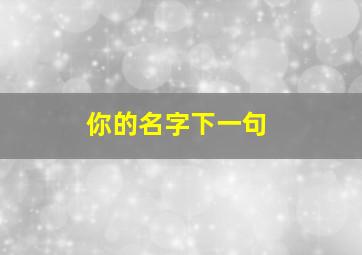 你的名字下一句